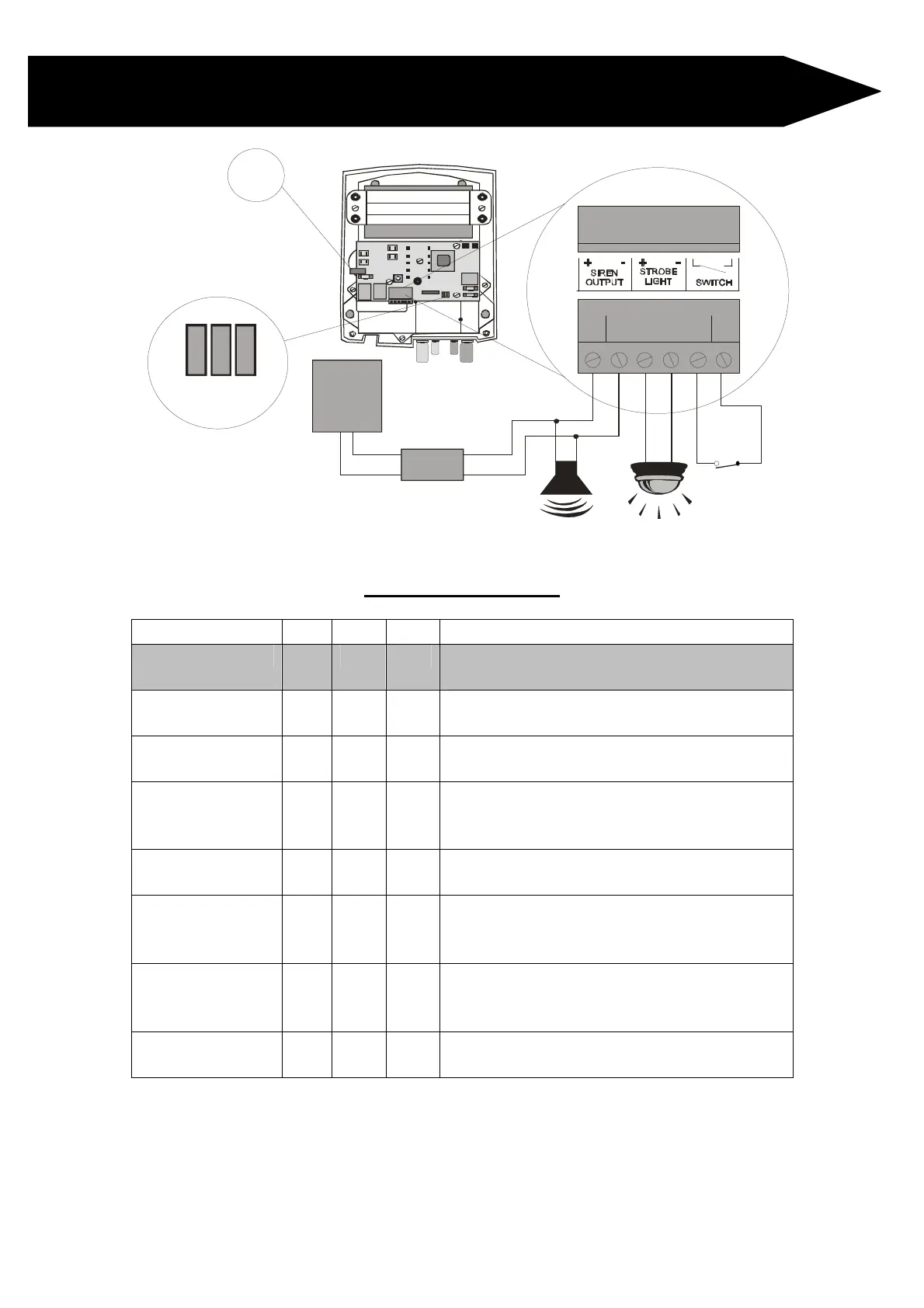 + -
SIREN OUTPUT
+ -
STROBE LIGHT
SWITCH